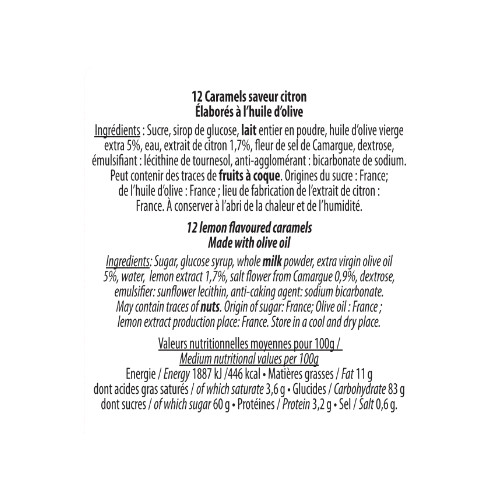 12 Caramels saveur citron
Élaborés à l'huile d'olive

Ingrédients : Sucre, sirop de glucose, lait entier en poudre, huile d'olive vierge extra 5%, eau, extrait de citron 1,7%, fleur de sel de Camargue, dextrose, émulsifiant : lécithine de tournesol, anti-agglomérant : bicarbonate de sodium. Peut contenir des traces de fruits à coque. Origines du sucre : France; de l'huile d'olive : France ; lieu de fabrication de l'extrait de citron : France. À conserver à l'abri de la chaleur et de l'humidité.

12 lemon flavoured caramels
Made with olive oil

Ingredients: Sugar, glucose syrup, whole milk powder, extra virgin olive oil 5%, water, lemon extract 1,7%, salt flower from Camargue 0,9%, dextrose, emulsifier: sunflower lecithin, anti-caking agent: sodium bicarbonate. May contain traces of nuts. Origin of sugar: France; Olive oil : France ; lemon extract production place: France. Store in a cool and dry place.

Valeurs nutritionnelles moyennes pour 100g /
Medium nutritional values per 100g
Energie / Energy 1887 kJ /446 kcal • Matières grasses / Fat 11 g dont acides gras saturés / of which saturate 3,6 g • Glucides / Carbohydrate 83 g dont sucres / of which sugar 60 g • Protéines / Protein 3,2 g • Sel / Salt 0,6 g.